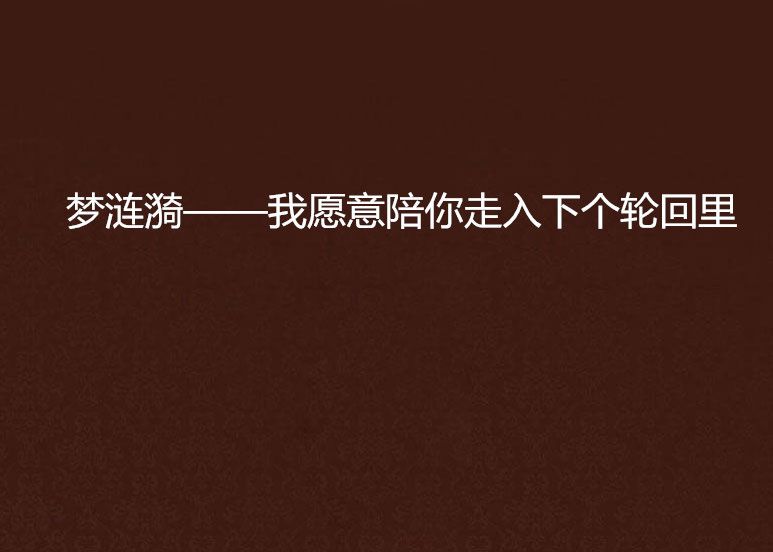 梦涟漪——我愿意陪你走入下个轮回里